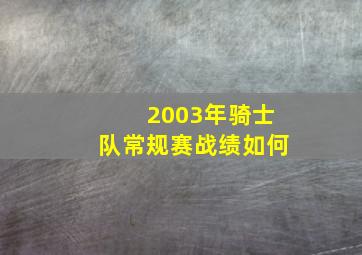 2003年骑士队常规赛战绩如何